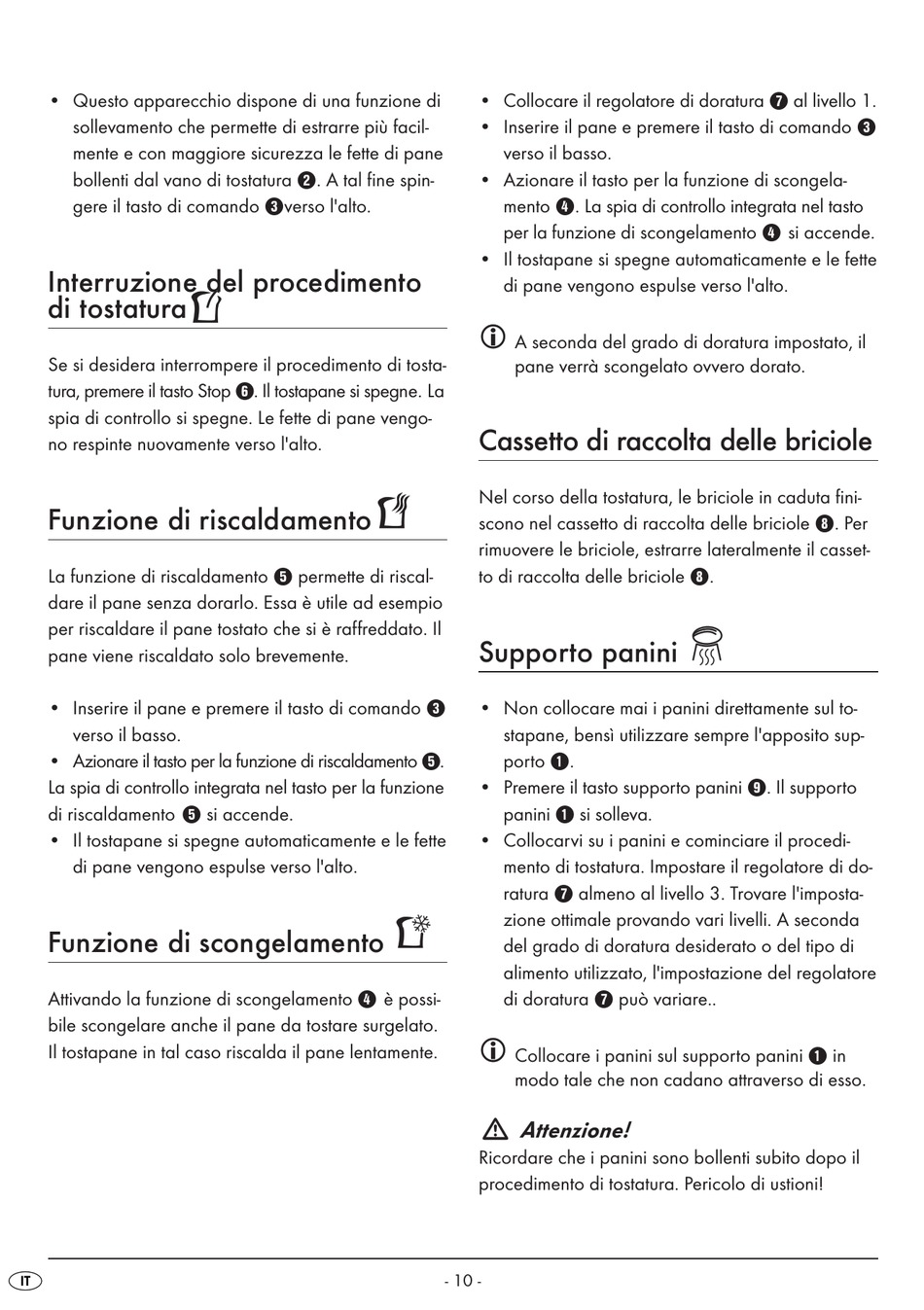 • Questo apparecchio dispone di una funzione di sollevamento che permette di estrarre più facilmente e con maggiore sicurezza le fette di pane bollenti dal vano di tostatura ❷. A tal fine spingere il tasto di comando ❸verso l'alto.

Interruzione del procedimento di tostatura

Se si desidera interrompere il procedimento di tostatura, premere il tasto Stop ❻. Il tostapane si spegne. La spia di controllo si spegne. Le fette di pane vengono respinte nuovamente verso l'alto.

Funzione di riscaldamento

La funzione di riscaldamento ❺ permette di riscaldare il pane senza dorarlo. Essa è utile ad esempio per riscaldare il pane tostato che si è raffreddato. Il pane viene riscaldato solo brevemente.

• Inserire il pane e premere il tasto di comando ❸ verso il basso.
• Azionare il tasto per la funzione di riscaldamento ❺.
La spia di controllo integrata nel tasto per la funzione di riscaldamento ❺ si accende.
• Il tostapane si spegne automaticamente e le fette di pane vengono espulse verso l'alto.

Funzione di scongelamento

Attivando la funzione di scongelamento ❹ è possibile scongelare anche il pane da tostare surgelato. Il tostapane in tal caso riscalda il pane lentamente.

• Collocare il regolatore di doratura ❼ al livello 1.
• Inserire il pane e premere il tasto di comando ❸ verso il basso.
• Azionare il tasto per la funzione di scongelamento ❹. La spia di controllo integrata nel tasto per la funzione di scongelamento ❹ si accende.
• Il tostapane si spegne automaticamente e le fette di pane vengono espulse verso l'alto.

A seconda del grado di doratura impostato, il pane verrà scongelato ovvero dorato.

Cassetto di raccolta delle briciole

Nel corso della tostatura, le briciole in caduta finiscono nel cassetto di raccolta delle briciole ❽. Per rimuovere le briciole, estrarre lateralmente il cassetto di raccolta delle briciole ❽.

Supporto panini

• Non collocare mai i panini direttamente sul tostapane, bensì utilizzare sempre l'apposito supporto ❶.
• Premere il tasto supporto panini ❾. Il supporto panini ❶ si solleva.
• Collocarvi su i panini e cominciare il procedimento di tostatura. Impostare il regolatore di doratura ❼ almeno al livello 3. Trovare l'impostazione ottimale provando vari livelli. A seconda del grado di doratura desiderato o del tipo di alimento utilizzato, l'impostazione del regolatore di doratura ❼ può variare..

Collocare i panini sul supporto panini ❶ in modo tale che non cadano attraverso di esso.

Attenzione!
Ricordare che i panini sono bollenti subito dopo il procedimento di tostatura. Pericolo di ustioni!

IT

- 10 -